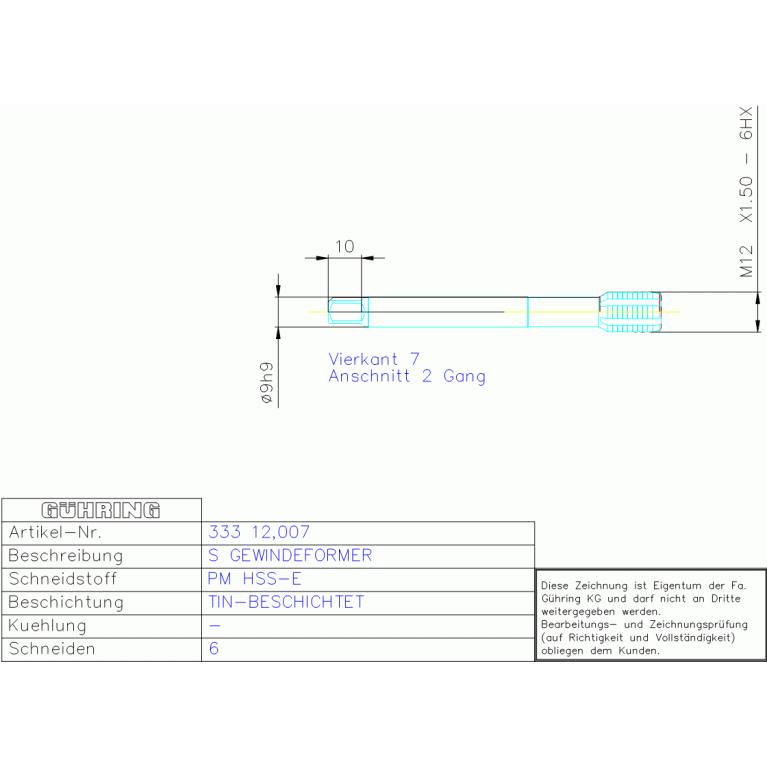 M12 X1.50 – 6HX

10

ø9h9

Vierkant 7
Anschnitt 2 Gang

| GÜHRING | |
|---|---|
| Artikel-Nr. | 333 12,007 |
| Beschreibung | S GEWINDEFORMER |
| Schneidstoff | PM HSS-E |
| Beschichtung | TIN-BESCHICHTET |
| Kuehlung | – |
| Schneiden | 6 |

Diese Zeichnung ist Eigentum der Fa. Gühring KG und darf nicht an Dritte weitergegeben werden.
Bearbeitungs- und Zeichnungsprüfung (auf Richtigkeit und Vollständigkeit) obliegen dem Kunden.